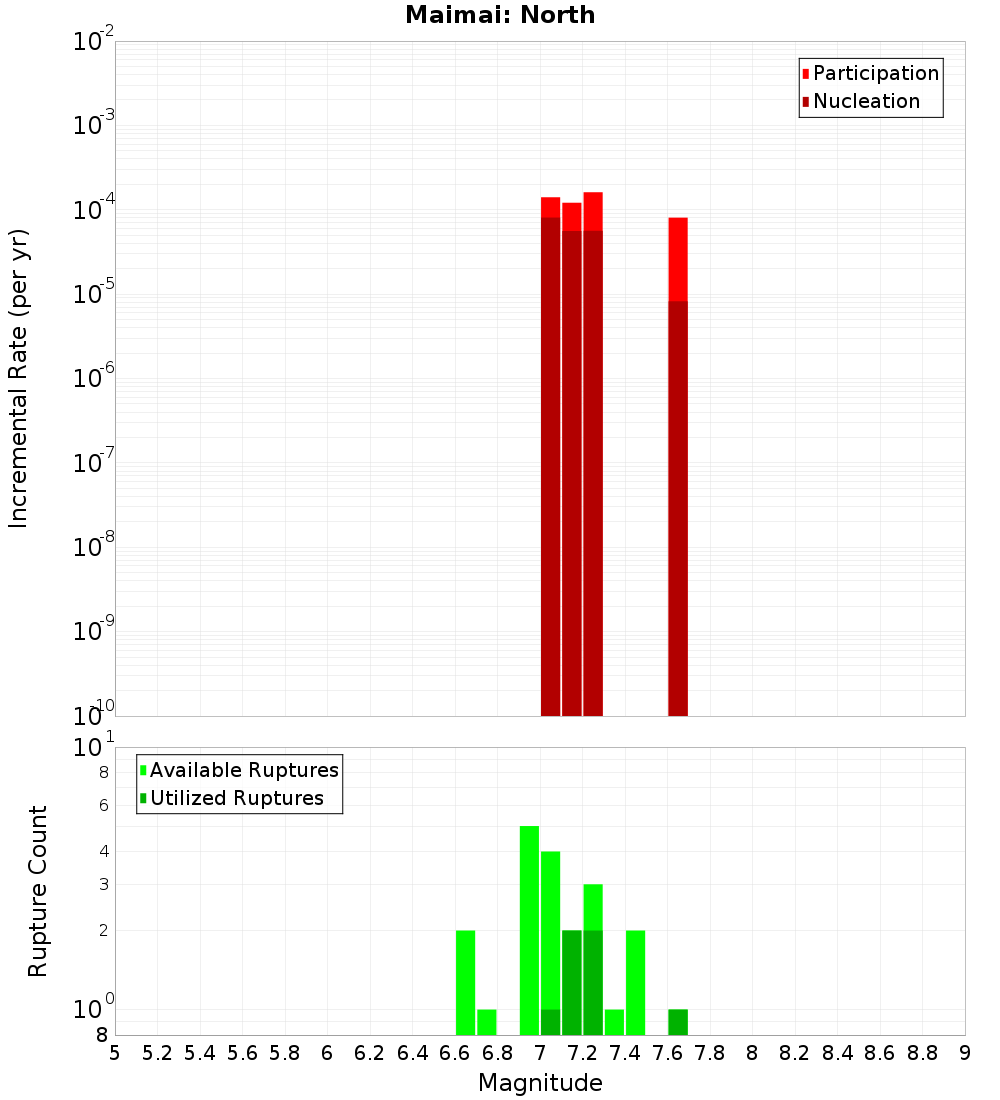 Maimai: North

Participation
Nucleation

Incremental Rate (per yr)

$10^{-2}$
$10^{-3}$
$10^{-4}$
$10^{-5}$
$10^{-6}$
$10^{-7}$
$10^{-8}$
$10^{-9}$
$10^{-10}$

Available Ruptures
Utilized Ruptures

Rupture Count

$10^{1}$
8
6
4
3
2
$10^{0}$
8

5 5.2 5.4 5.6 5.8 6 6.2 6.4 6.6 6.8 7 7.2 7.4 7.6 7.8 8 8.2 8.4 8.6 8.8 9

Magnitude